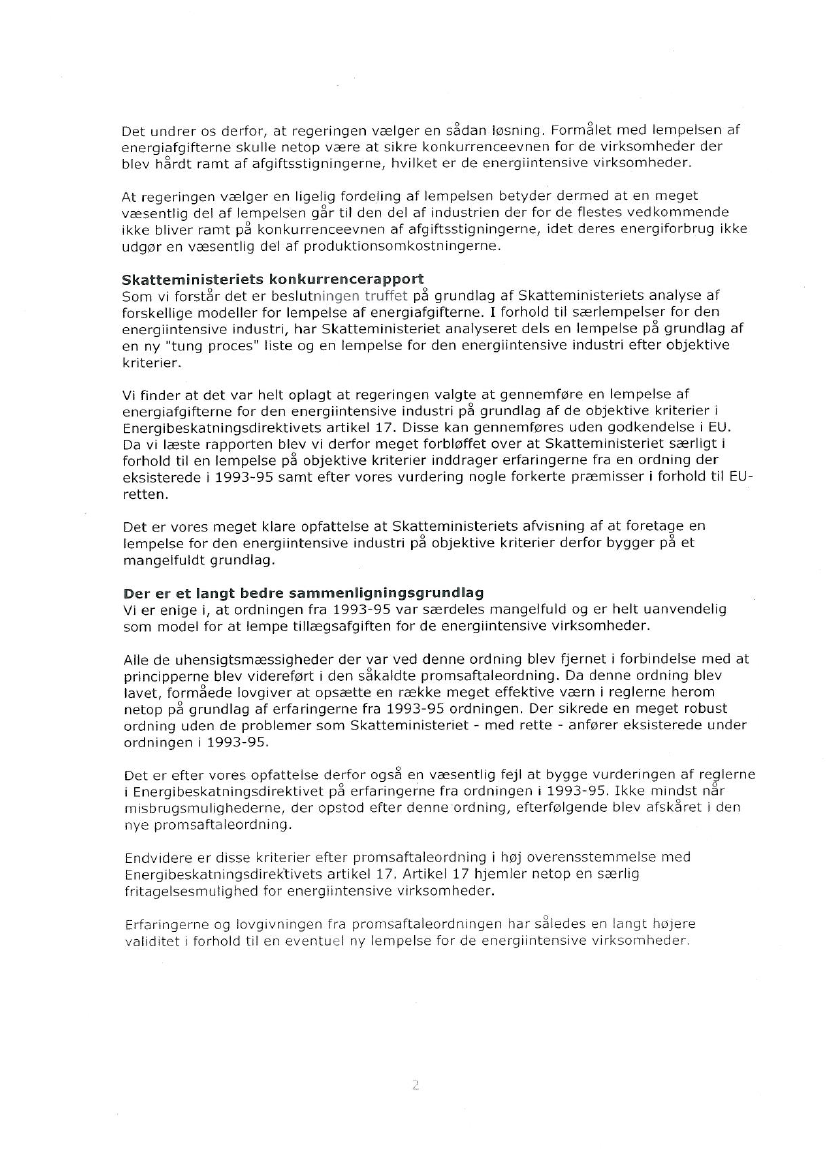 Det undrer os derfor, at regeringen vælger en sådan løsning. Formålet med lempelsen af energiafgifterne skulle netop være at sikre konkurrenceevnen for de virksomheder der blev hårdt ramt af afgiftsstigningerne, hvilket er de energiintensive virksomheder.

At regeringen vælger en ligelig fordeling af lempelsen betyder dermed at en meget væsentlig del af lempelsen går til den del af industrien der for de flestes vedkommende ikke bliver ramt på konkurrenceevnen af afgiftsstigningerne, idet deres energiforbrug ikke udgør en væsentlig del af produktionsomkostningerne.

Skatteministeriets konkurrencerapport
Som vi forstår det er beslutningen truffet på grundlag af Skatteministeriets analyse af forskellige modeller for lempelse af energiafgifterne. I forhold til særlempelser for den energiintensive industri, har Skatteministeriet analyseret dels en lempelse på grundlag af en ny "tung proces" liste og en lempelse for den energiintensive industri efter objektive kriterier.

Vi finder at det var helt oplagt at regeringen valgte at gennemføre en lempelse af energiafgifterne for den energiintensive industri på grundlag af de objektive kriterier i Energibeskatningsdirektivets artikel 17. Disse kan gennemføres uden godkendelse i EU. Da vi læste rapporten blev vi derfor meget forbløffet over at Skatteministeriet særligt i forhold til en lempelse på objektive kriterier inddrager erfaringerne fra en ordning der eksisterede i 1993-95 samt efter vores vurdering nogle forkerte præmisser i forhold til EU-retten.

Det er vores meget klare opfattelse at Skatteministeriets afvisning af at foretage en lempelse for den energiintensive industri på objektive kriterier derfor bygger på et mangelfuldt grundlag.

Der er et langt bedre sammenligningsgrundlag
Vi er enige i, at ordningen fra 1993-95 var særdeles mangelfuld og er helt uanvendelig som model for at lempe tillægsafgiften for de energiintensive virksomheder.

Alle de uhensigtsmæssigheder der var ved denne ordning blev fjernet i forbindelse med at principperne blev videreført i den såkaldte promsaftaleordning. Da denne ordning blev lavet, formåede lovgiver at opsætte en række meget effektive værn i reglerne herom netop på grundlag af erfaringerne fra 1993-95 ordningen. Der sikrede en meget robust ordning uden de problemer som Skatteministeriet - med rette - anfører eksisterede under ordningen i 1993-95.

Det er efter vores opfattelse derfor også en væsentlig fejl at bygge vurderingen af reglerne i Energibeskatningsdirektivet på erfaringerne fra ordningen i 1993-95. Ikke mindst når misbrugsmulighederne, der opstod efter denne ordning, efterfølgende blev afskåret i den nye promsaftaleordning.

Endvidere er disse kriterier efter promsaftaleordning i høj overensstemmelse med Energibeskatningsdirektivets artikel 17. Artikel 17 hjemler netop en særlig fritagelsesmulighed for energiintensive virksomheder.

Erfaringerne og lovgivningen fra promsaftaleordningen har således en langt højere validitet i forhold til en eventuel ny lempelse for de energiintensive virksomheder.

2